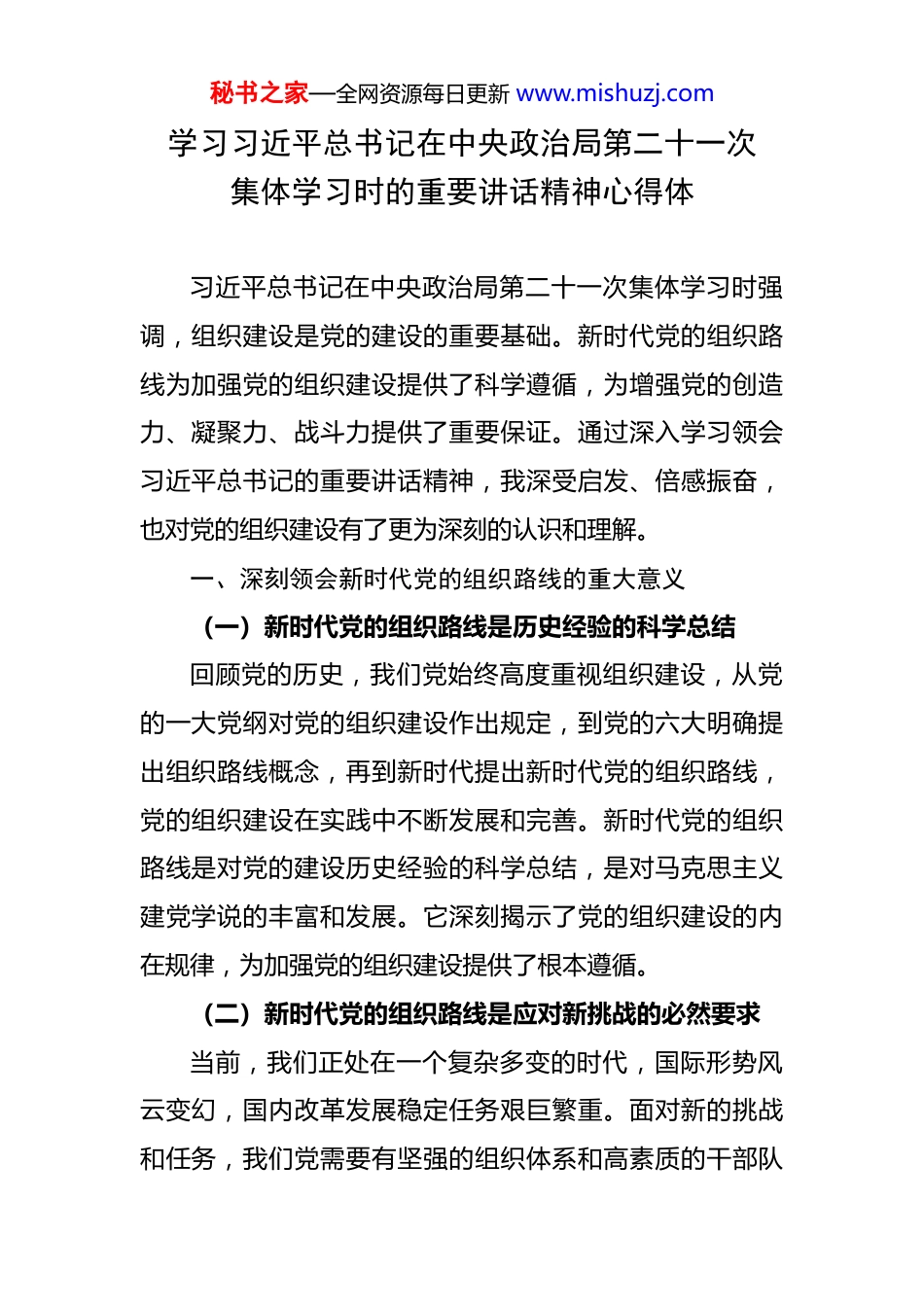 秘书之家—全网资源每日更新 www.mishuzj.com

学习习近平总书记在中央政治局第二十一次集体学习时的重要讲话精神心得体

习近平总书记在中央政治局第二十一次集体学习时强调，组织建设是党的建设的重要基础。新时代党的组织路线为加强党的组织建设提供了科学遵循，为增强党的创造力、凝聚力、战斗力提供了重要保证。通过深入学习领会习近平总书记的重要讲话精神，我深受启发、倍感振奋，也对党的组织建设有了更为深刻的认识和理解。

一、深刻领会新时代党的组织路线的重大意义

（一）新时代党的组织路线是历史经验的科学总结

回顾党的历史，我们党始终高度重视组织建设，从党的一大党纲对党的组织建设作出规定，到党的六大明确提出组织路线概念，再到新时代提出新时代党的组织路线，党的组织建设在实践中不断发展和完善。新时代党的组织路线是对党的建设历史经验的科学总结，是对马克思主义建党学说的丰富和发展。它深刻揭示了党的组织建设的内在规律，为加强党的组织建设提供了根本遵循。

（二）新时代党的组织路线是应对新挑战的必然要求

当前，我们正处在一个复杂多变的时代，国际形势风云变幻，国内改革发展稳定任务艰巨繁重。面对新的挑战和任务，我们党需要有坚强的组织体系和高素质的干部队